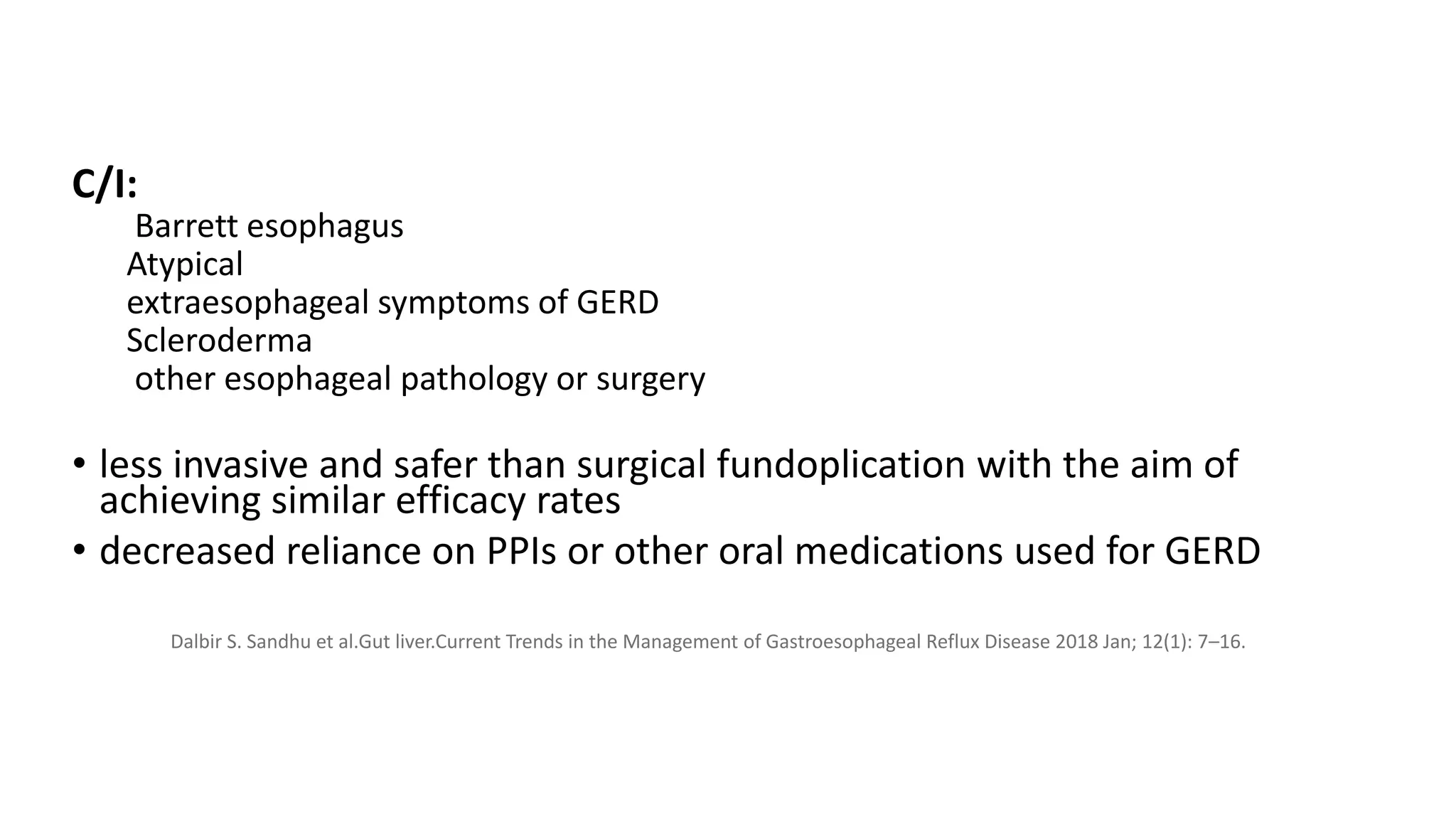 C/I:
Barrett esophagus
Atypical
extraesophageal symptoms of GERD
Scleroderma
other esophageal pathology or surgery

• less invasive and safer than surgical fundoplication with the aim of achieving similar efficacy rates
• decreased reliance on PPIs or other oral medications used for GERD

Dalbir S. Sandhu et al.Gut liver.Current Trends in the Management of Gastroesophageal Reflux Disease 2018 Jan; 12(1): 7–16.